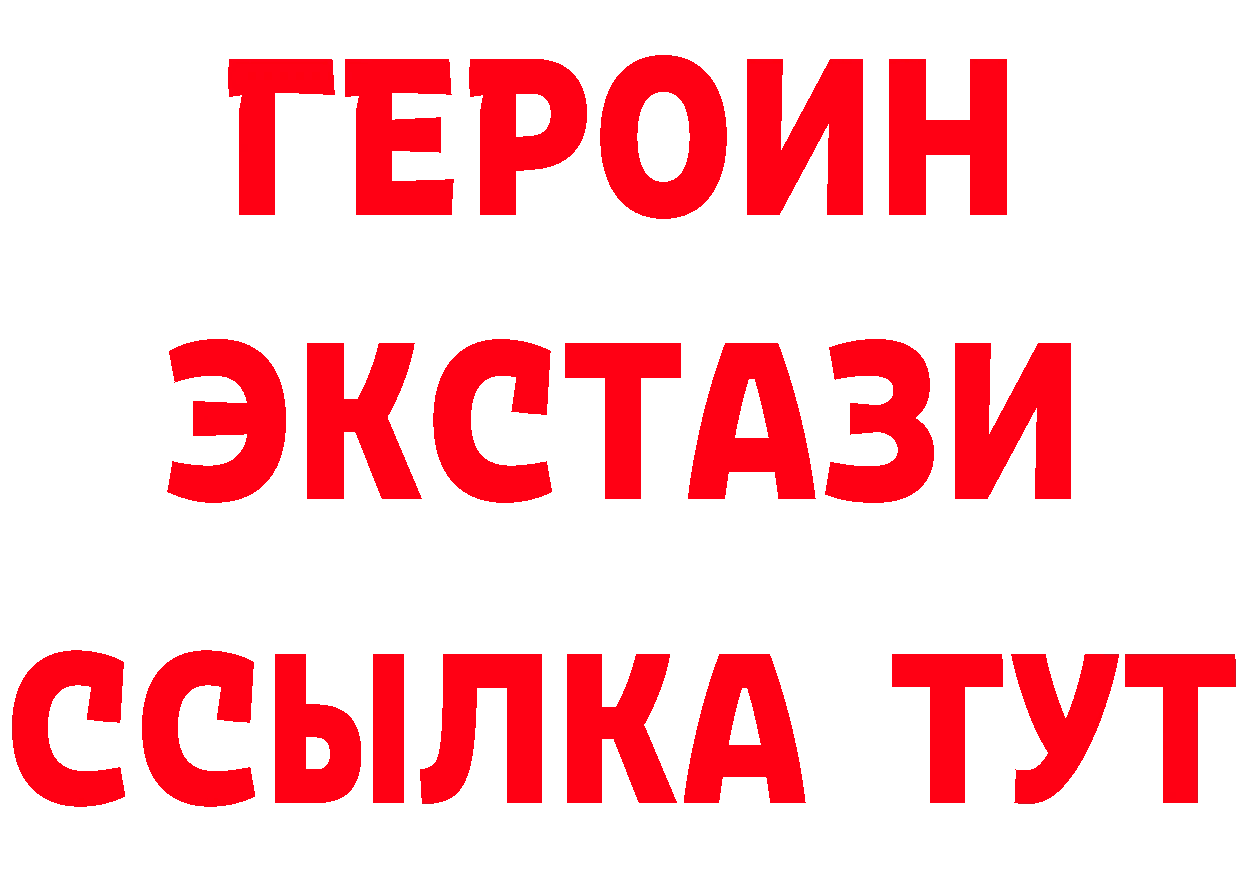 ГЕРОИН
ЭКСТАЗИ
ССЫЛКА ТУТ